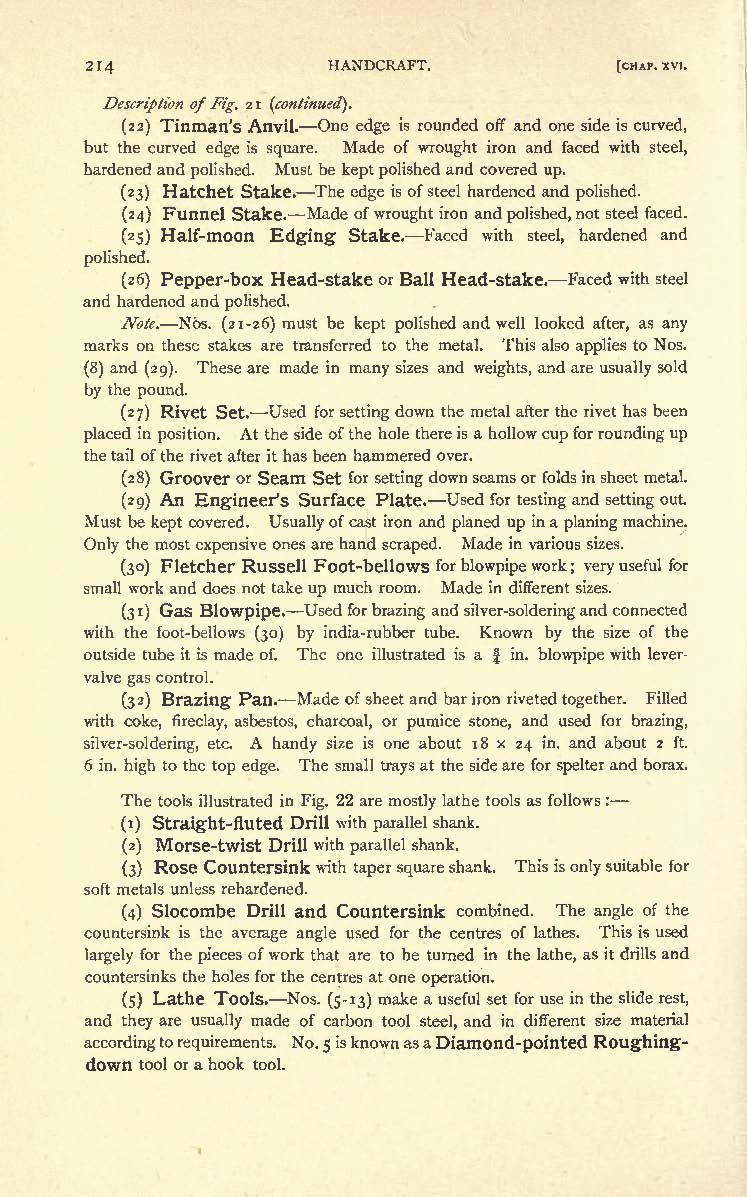 214 HANDCRAFT. [CHAP. XVI.

Description of Fig. 21 (continued).

(22) Tinman's Anvil.—One edge is rounded off and one side is curved, but the curved edge is square. Made of wrought iron and faced with steel, hardened and polished. Must be kept polished and covered up.

(23) Hatchet Stake.—The edge is of steel hardened and polished.

(24) Funnel Stake.—Made of wrought iron and polished, not steel faced.

(25) Half-moon Edging Stake.—Faced with steel, hardened and polished.

(26) Pepper-box Head-stake or Ball Head-stake.—Faced with steel and hardened and polished.

Note.—Nos. (21-26) must be kept polished and well looked after, as any marks on these stakes are transferred to the metal. This also applies to Nos. (8) and (29). These are made in many sizes and weights, and are usually sold by the pound.

(27) Rivet Set.—Used for setting down the metal after the rivet has been placed in position. At the side of the hole there is a hollow cup for rounding up the tail of the rivet after it has been hammered over.

(28) Groover or Seam Set for setting down seams or folds in sheet metal.

(29) An Engineer's Surface Plate.—Used for testing and setting out. Must be kept covered. Usually of cast iron and planed up in a planing machine. Only the most expensive ones are hand scraped. Made in various sizes.

(30) Fletcher Russell Foot-bellows for blowpipe work; very useful for small work and does not take up much room. Made in different sizes.

(31) Gas Blowpipe.—Used for brazing and silver-soldering and connected with the foot-bellows (30) by india-rubber tube. Known by the size of the outside tube it is made of. The one illustrated is a $\frac{3}{4}$ in. blowpipe with lever-valve gas control.

(32) Brazing Pan.—Made of sheet and bar iron riveted together. Filled with coke, fireclay, asbestos, charcoal, or pumice stone, and used for brazing, silver-soldering, etc. A handy size is one about 18 × 24 in. and about 2 ft. 6 in. high to the top edge. The small trays at the side are for spelter and borax.

The tools illustrated in Fig. 22 are mostly lathe tools as follows:—

(1) Straight-fluted Drill with parallel shank.

(2) Morse-twist Drill with parallel shank.

(3) Rose Countersink with taper square shank. This is only suitable for soft metals unless rehardened.

(4) Slocombe Drill and Countersink combined. The angle of the countersink is the average angle used for the centres of lathes. This is used largely for the pieces of work that are to be turned in the lathe, as it drills and countersinks the holes for the centres at one operation.

(5) Lathe Tools.—Nos. (5-13) make a useful set for use in the slide rest, and they are usually made of carbon tool steel, and in different size material according to requirements. No. 5 is known as a Diamond-pointed Roughing-down tool or a hook tool.